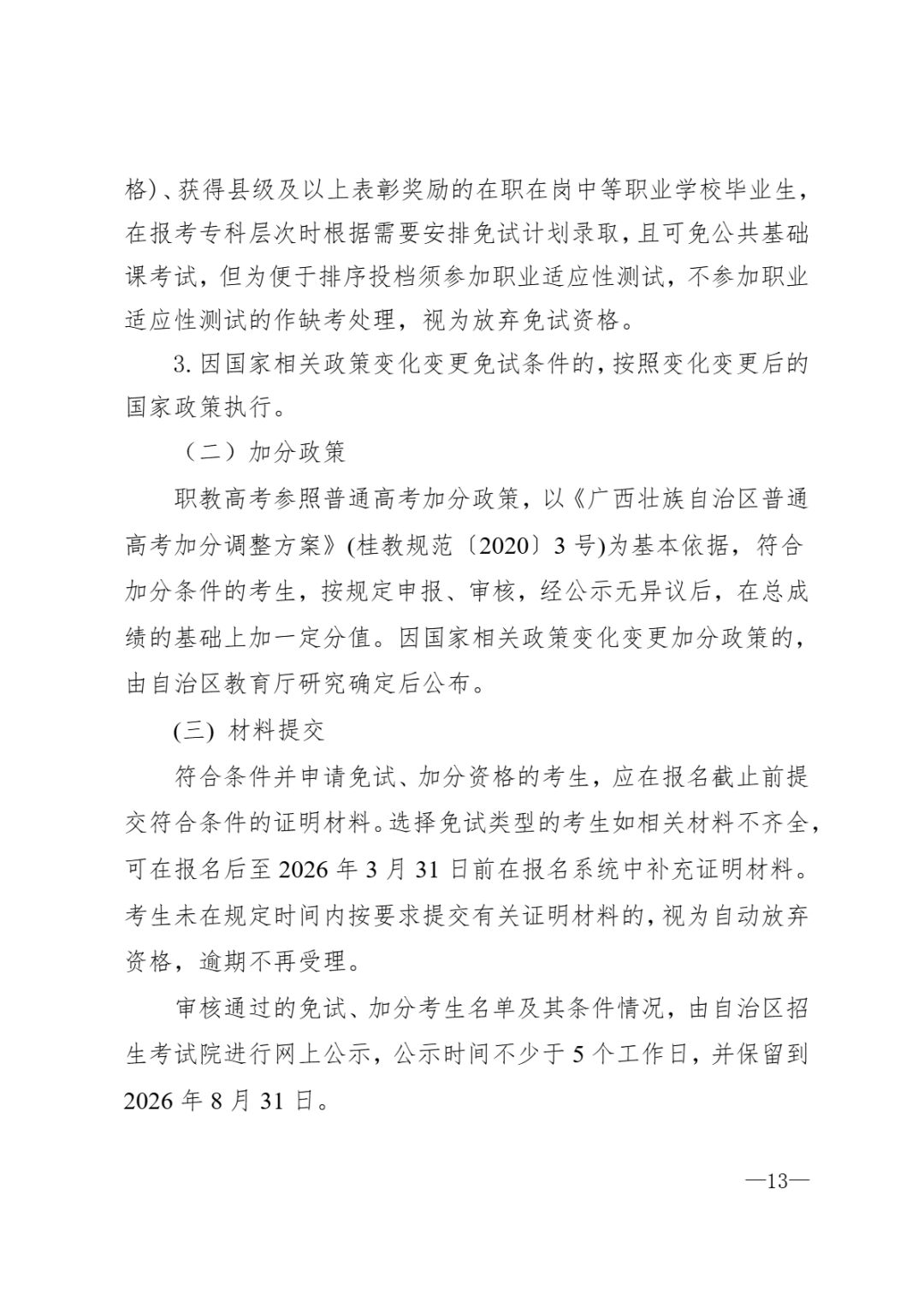 格）、获得县级及以上表彰奖励的在职在岗中等职业学校毕业生，在报考专科层次时根据需要安排免试计划录取，且可免公共基础课考试，但为便于排序投档须参加职业适应性测试，不参加职业适应性测试的作缺考处理，视为放弃免试资格。

3. 因国家相关政策变化变更免试条件的，按照变化变更后的国家政策执行。

（二）加分政策

职教高考参照普通高考加分政策，以《广西壮族自治区普通高考加分调整方案》(桂教规范〔2020〕3 号)为基本依据，符合加分条件的考生，按规定申报、审核，经公示无异议后，在总成绩的基础上加一定分值。因国家相关政策变化变更加分政策的，由自治区教育厅研究确定后公布。

(三) 材料提交

符合条件并申请免试、加分资格的考生，应在报名截止前提交符合条件的证明材料。选择免试类型的考生如相关材料不齐全，可在报名后至 2026 年 3 月 31 日前在报名系统中补充证明材料。考生未在规定时间内按要求提交有关证明材料的，视为自动放弃资格，逾期不再受理。

审核通过的免试、加分考生名单及其条件情况，由自治区招生考试院进行网上公示，公示时间不少于 5 个工作日，并保留到 2026 年 8 月 31 日。

—13—